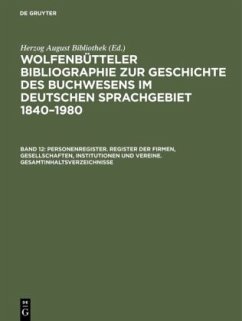 DE GRUYTER

Herzog August Bibliothek (Ed.)

WOLFENBÜTTELER BIBLIOGRAPHIE ZUR GESCHICHTE DES BUCHWESENS IM DEUTSCHEN SPRACHGEBIET 1840–1980

BAND 12: PERSONENREGISTER. REGISTER DER FIRMEN, GESELLSCHAFTEN, INSTITUTIONEN UND VEREINE. GESAMTINHALTSVERZEICHNISSE

DE G